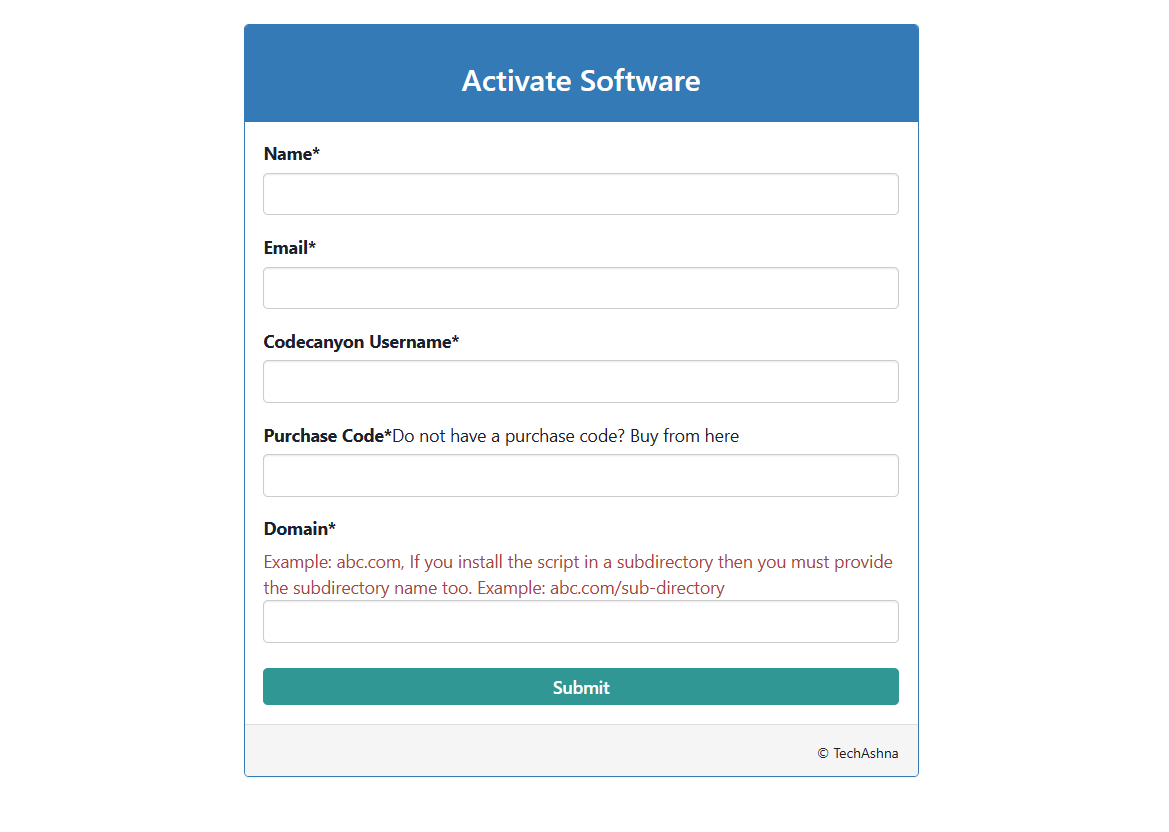 Activate Software

Name*

Email*

Codecanyon Username*

Purchase Code*Do not have a purchase code? Buy from here

Domain*

Example: abc.com, If you install the script in a subdirectory then you must provide the subdirectory name too. Example: abc.com/sub-directory

Submit

© TechAshna